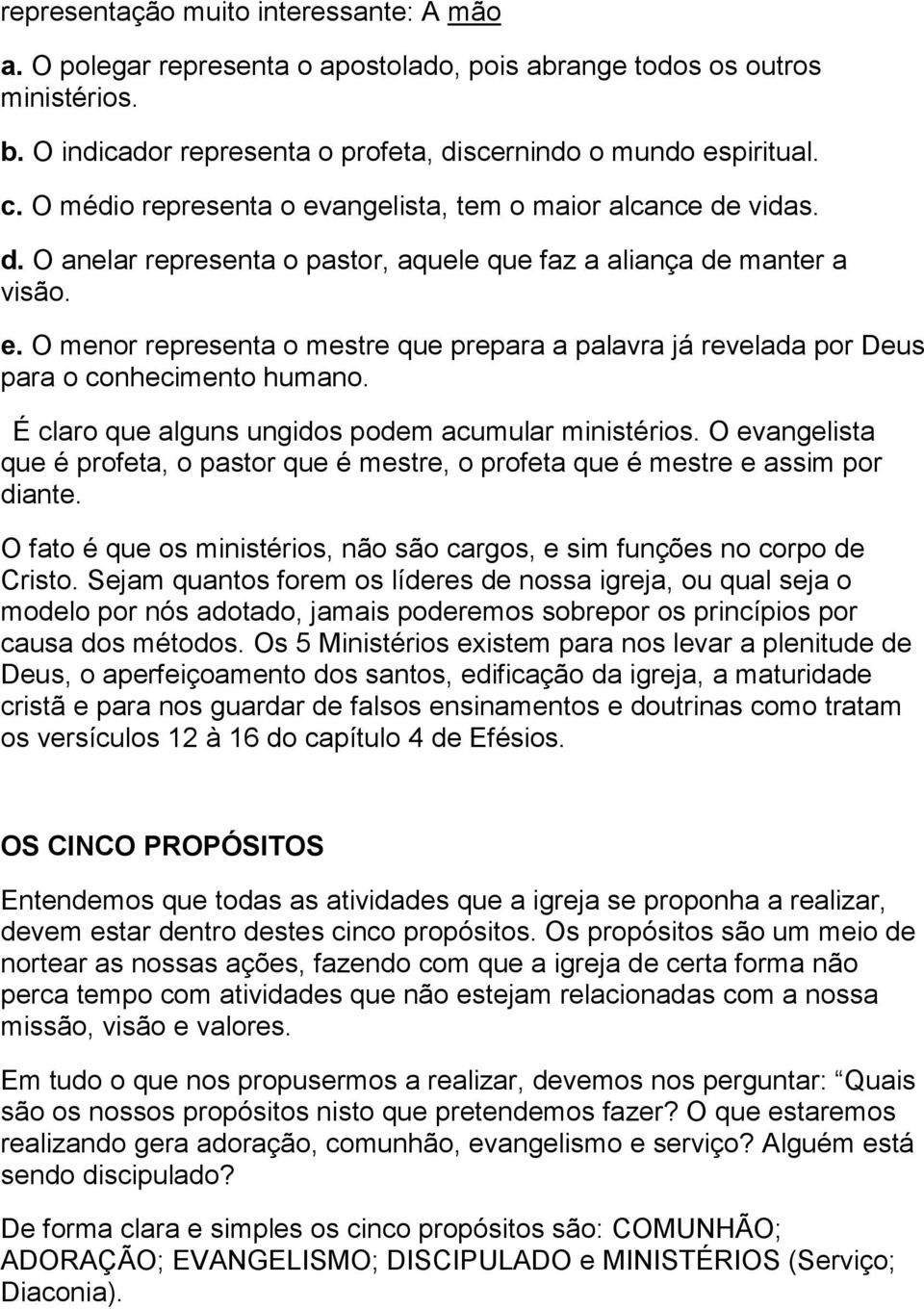 representação muito interessante: A mão

a. O polegar representa o apostolado, pois abrange todos os outros ministérios.

b. O indicador representa o profeta, discernindo o mundo espiritual.

c. O médio representa o evangelista, tem o maior alcance de vidas.

d. O anelar representa o pastor, aquele que faz a aliança de manter a visão.

e. O menor representa o mestre que prepara a palavra já revelada por Deus para o conhecimento humano.

É claro que alguns ungidos podem acumular ministérios. O evangelista que é profeta, o pastor que é mestre, o profeta que é mestre e assim por diante.

O fato é que os ministérios, não são cargos, e sim funções no corpo de Cristo. Sejam quantos forem os líderes de nossa igreja, ou qual seja o modelo por nós adotado, jamais poderemos sobrepor os princípios por causa dos métodos. Os 5 Ministérios existem para nos levar a plenitude de Deus, o aperfeiçoamento dos santos, edificação da igreja, a maturidade cristã e para nos guardar de falsos ensinamentos e doutrinas como tratam os versículos 12 à 16 do capítulo 4 de Efésios.

OS CINCO PROPÓSITOS

Entendemos que todas as atividades que a igreja se proponha a realizar, devem estar dentro destes cinco propósitos. Os propósitos são um meio de nortear as nossas ações, fazendo com que a igreja de certa forma não perca tempo com atividades que não estejam relacionadas com a nossa missão, visão e valores.

Em tudo o que nos propusermos a realizar, devemos nos perguntar: Quais são os nossos propósitos nisto que pretendemos fazer? O que estaremos realizando gera adoração, comunhão, evangelismo e serviço? Alguém está sendo discipulado?

De forma clara e simples os cinco propósitos são: COMUNHÃO; ADORAÇÃO; EVANGELISMO; DISCIPULADO e MINISTÉRIOS (Serviço; Diaconia).